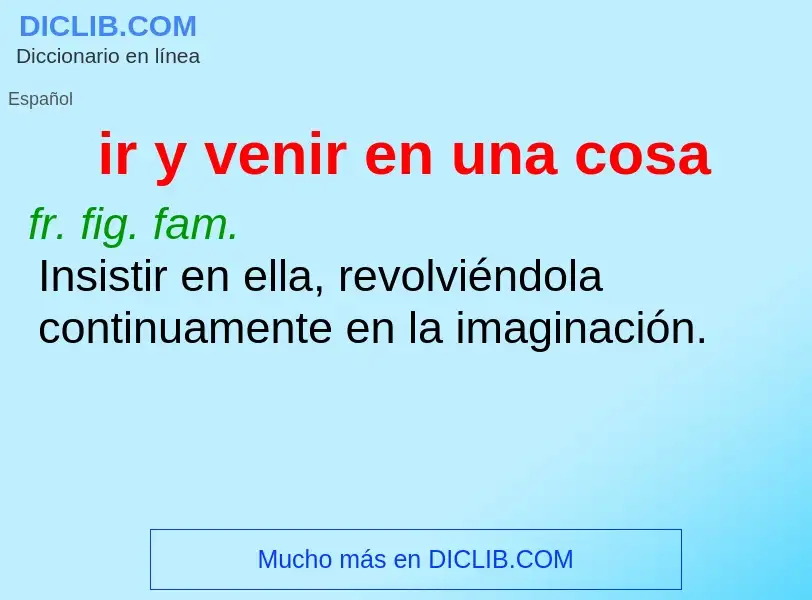 DICLIB.COM
Diccionario en línea

Español

ir y venir en una cosa

fr. fig. fam.
Insistir en ella, revolviéndola continuamente en la imaginación.

Mucho más en DICLIB.COM